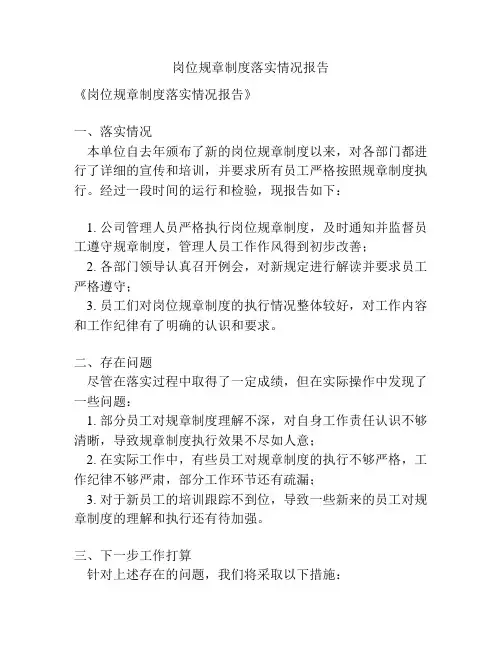 岗位规章制度落实情况报告

《岗位规章制度落实情况报告》

一、落实情况

本单位自去年颁布了新的岗位规章制度以来，对各部门都进行了详细的宣传和培训，并要求所有员工严格按照规章制度执行。经过一段时间的运行和检验，现报告如下：

1. 公司管理人员严格执行岗位规章制度，及时通知并监督员工遵守规章制度，管理人员工作作风得到初步改善；

2. 各部门领导认真召开例会，对新规定进行解读并要求员工严格遵守；

3. 员工们对岗位规章制度的执行情况整体较好，对工作内容和工作纪律有了明确的认识和要求。

二、存在问题

尽管在落实过程中取得了一定成绩，但在实际操作中发现了一些问题：

1. 部分员工对规章制度理解不深，对自身工作责任认识不够清晰，导致规章制度执行效果不尽如人意；

2. 在实际工作中，有些员工对规章制度的执行不够严格，工作纪律不够严肃，部分工作环节还有疏漏；

3. 对于新员工的培训跟踪不到位，导致一些新来的员工对规章制度的理解和执行还有待加强。

三、下一步工作打算

针对上述存在的问题，我们将采取以下措施：